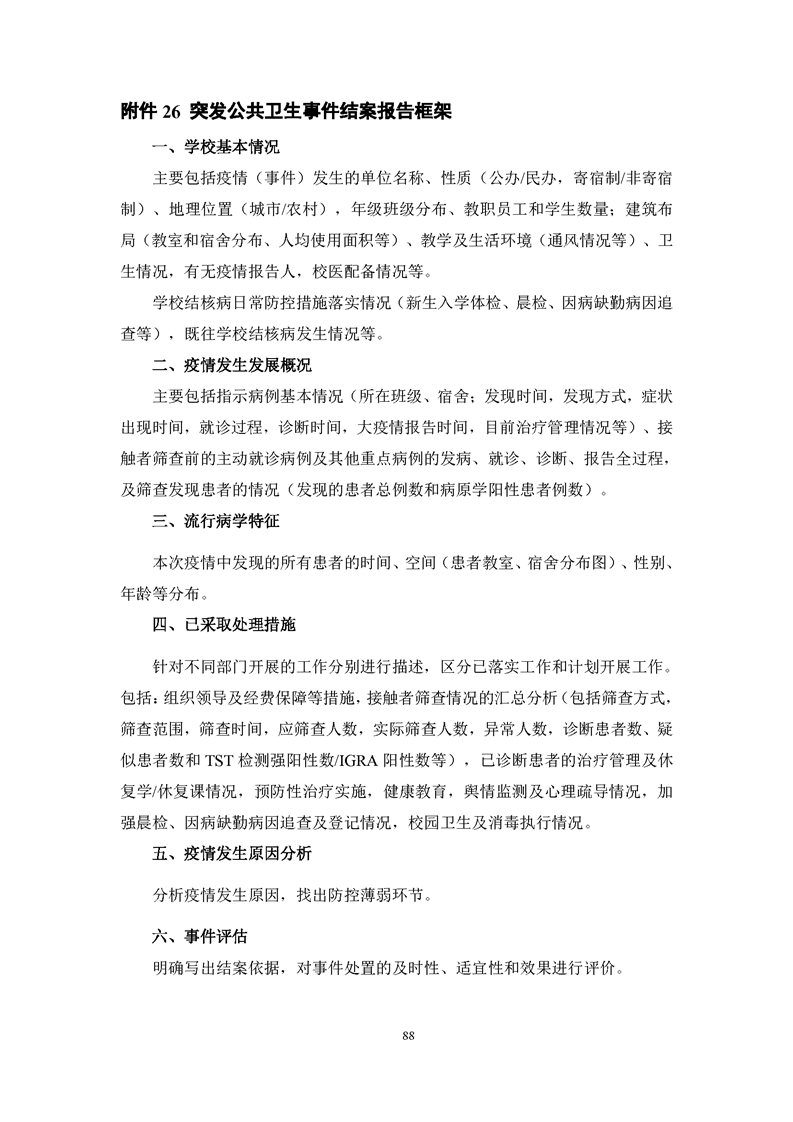 附件 26 突发公共卫生事件结案报告框架

一、学校基本情况

主要包括疫情（事件）发生的单位名称、性质（公办/民办，寄宿制/非寄宿制）、地理位置（城市/农村），年级班级分布、教职员工和学生数量；建筑布局（教室和宿舍分布、人均使用面积等）、教学及生活环境（通风情况等）、卫生情况，有无疫情报告人，校医配备情况等。

学校结核病日常防控措施落实情况（新生入学体检、晨检、因病缺勤病因追查等），既往学校结核病发生情况等。

二、疫情发生发展概况

主要包括指示病例基本情况（所在班级、宿舍；发现时间，发现方式，症状出现时间，就诊过程，诊断时间，大疫情报告时间，目前治疗管理情况等）、接触者筛查前的主动就诊病例及其他重点病例的发病、就诊、诊断、报告全过程，及筛查发现患者的情况（发现的患者总例数和病原学阳性患者例数）。

三、流行病学特征

本次疫情中发现的所有患者的时间、空间（患者教室、宿舍分布图）、性别、年龄等分布。

四、已采取处理措施

针对不同部门开展的工作分别进行描述，区分已落实工作和计划开展工作。包括：组织领导及经费保障等措施，接触者筛查情况的汇总分析（包括筛查方式，筛查范围，筛查时间，应筛查人数，实际筛查人数，异常人数，诊断患者数、疑似患者数和 TST 检测强阳性数/IGRA 阳性数等），已诊断患者的治疗管理及休复学/休复课情况，预防性治疗实施，健康教育，舆情监测及心理疏导情况，加强晨检、因病缺勤病因追查及登记情况，校园卫生及消毒执行情况。

五、疫情发生原因分析

分析疫情发生原因，找出防控薄弱环节。

六、事件评估

明确写出结案依据，对事件处置的及时性、适宜性和效果进行评价。

88